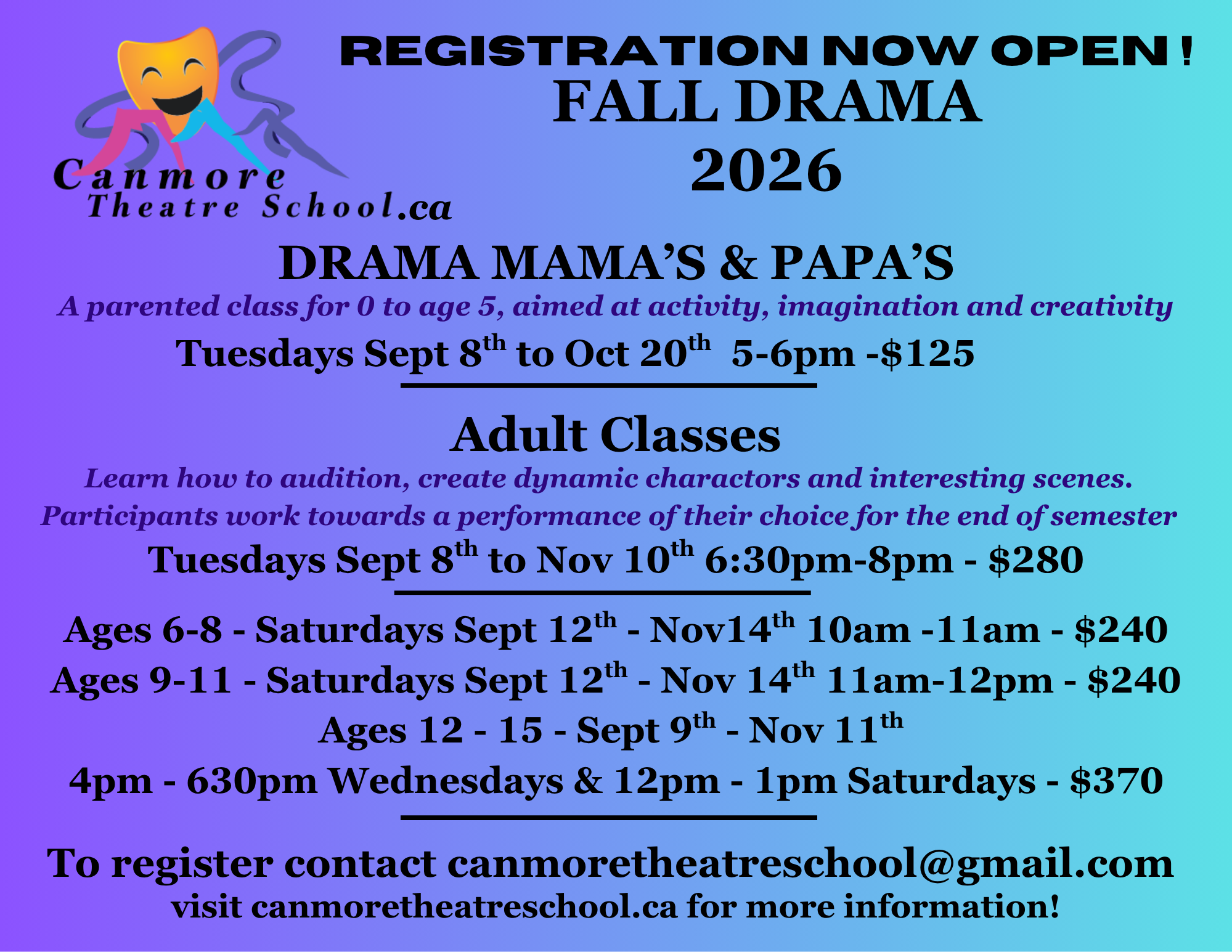 Canmore
Theatre School.ca

REGISTRATION NOW OPEN !
FALL DRAMA
2026

DRAMA MAMA'S & PAPA'S
A parented class for 0 to age 5, aimed at activity, imagination and creativity
Tuesdays Sept 8th to Oct 20th 5-6pm -$125

Adult Classes
Learn how to audition, create dynamic charactors and interesting scenes.
Participants work towards a performance of their choice for the end of semester
Tuesdays Sept 8th to Nov 10th 6:30pm-8pm - $280

Ages 6-8 - Saturdays Sept 12th - Nov14th 10am -11am - $240
Ages 9-11 - Saturdays Sept 12th - Nov 14th 11am-12pm - $240
Ages 12 - 15 - Sept 9th - Nov 11th
4pm - 630pm Wednesdays & 12pm - 1pm Saturdays - $370

To register contact canmoretheatreschool@gmail.com
visit canmoretheatreschool.ca for more information!